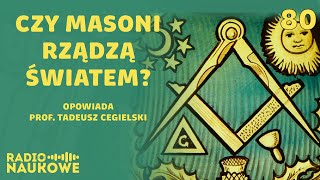 CZY MASONI RZĄDZĄ ŚWIATEM?

80

OPOWIADA
PROF. TADEUSZ CEGIELSKI

G

RADIO
NAUKOWE